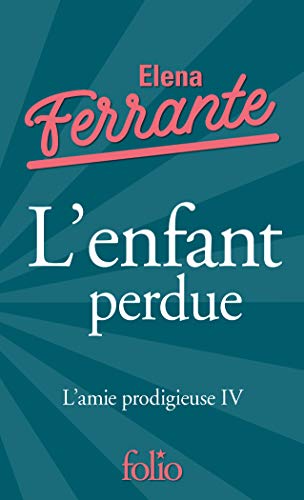 Elena
Ferrante

L'enfant
perdue

L'amie prodigieuse IV

folio